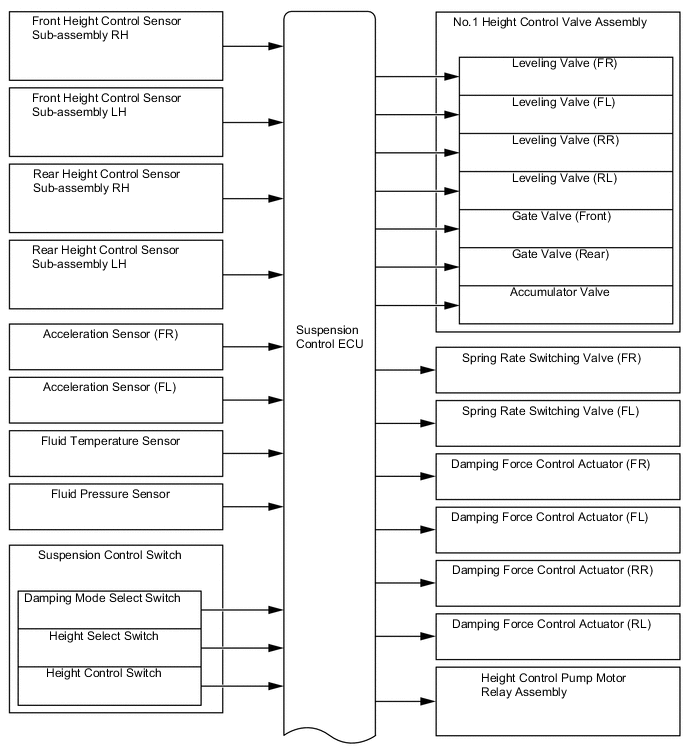 Front Height Control Sensor Sub-assembly RH

Front Height Control Sensor Sub-assembly LH

Rear Height Control Sensor Sub-assembly RH

Rear Height Control Sensor Sub-assembly LH

Acceleration Sensor (FR)

Acceleration Sensor (FL)

Fluid Temperature Sensor

Fluid Pressure Sensor

Suspension Control Switch

Damping Mode Select Switch

Height Select Switch

Height Control Switch

Suspension Control ECU

No.1 Height Control Valve Assembly

Leveling Valve (FR)

Leveling Valve (FL)

Leveling Valve (RR)

Leveling Valve (RL)

Gate Valve (Front)

Gate Valve (Rear)

Accumulator Valve

Spring Rate Switching Valve (FR)

Spring Rate Switching Valve (FL)

Damping Force Control Actuator (FR)

Damping Force Control Actuator (FL)

Damping Force Control Actuator (RR)

Damping Force Control Actuator (RL)

Height Control Pump Motor Relay Assembly